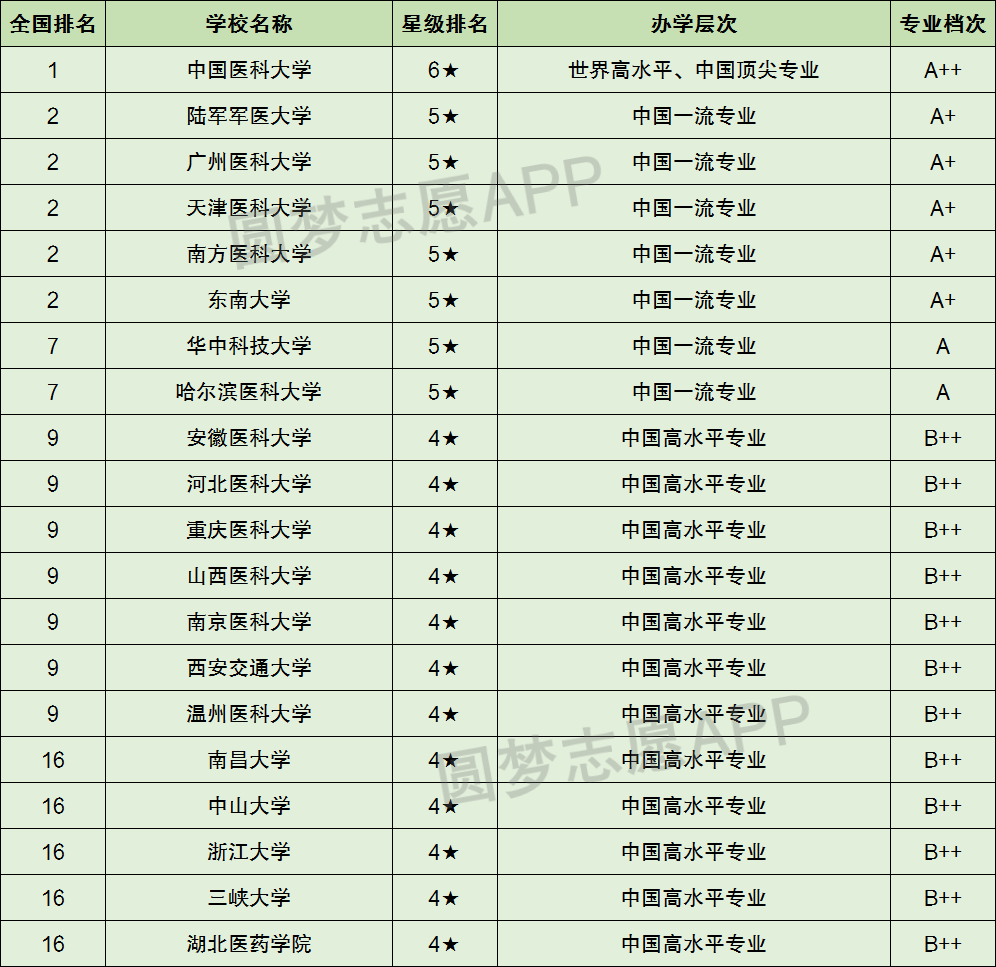 | 全国排名 | 学校名称 | 星级排名 | 办学层次 | 专业档次 |
|---|---|---|---|---|
| 1 | 中国医科大学 | 6★ | 世界高水平、中国顶尖专业 | A++ |
| 2 | 陆军军医大学 | 5★ | 中国一流专业 | A+ |
| 2 | 广州医科大学 | 5★ | 中国一流专业 | A+ |
| 2 | 天津医科大学 | 5★ | 中国一流专业 | A+ |
| 2 | 南方医科大学 | 5★ | 中国一流专业 | A+ |
| 2 | 东南大学 | 5★ | 中国一流专业 | A+ |
| 7 | 华中科技大学 | 5★ | 中国一流专业 | A |
| 7 | 哈尔滨医科大学 | 5★ | 中国一流专业 | A |
| 9 | 安徽医科大学 | 4★ | 中国高水平专业 | B++ |
| 9 | 河北医科大学 | 4★ | 中国高水平专业 | B++ |
| 9 | 重庆医科大学 | 4★ | 中国高水平专业 | B++ |
| 9 | 山西医科大学 | 4★ | 中国高水平专业 | B++ |
| 9 | 南京医科大学 | 4★ | 中国高水平专业 | B++ |
| 9 | 西安交通大学 | 4★ | 中国高水平专业 | B++ |
| 9 | 温州医科大学 | 4★ | 中国高水平专业 | B++ |
| 16 | 南昌大学 | 4★ | 中国高水平专业 | B++ |
| 16 | 中山大学 | 4★ | 中国高水平专业 | B++ |
| 16 | 浙江大学 | 4★ | 中国高水平专业 | B++ |
| 16 | 三峡大学 | 4★ | 中国高水平专业 | B++ |
| 16 | 湖北医药学院 | 4★ | 中国高水平专业 | B++ |

圆梦志愿APP
圆梦志愿APP